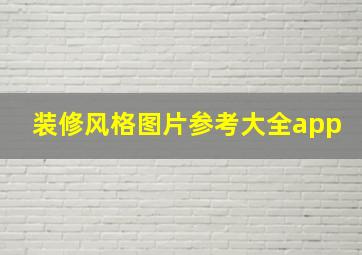 装修风格图片参考大全app